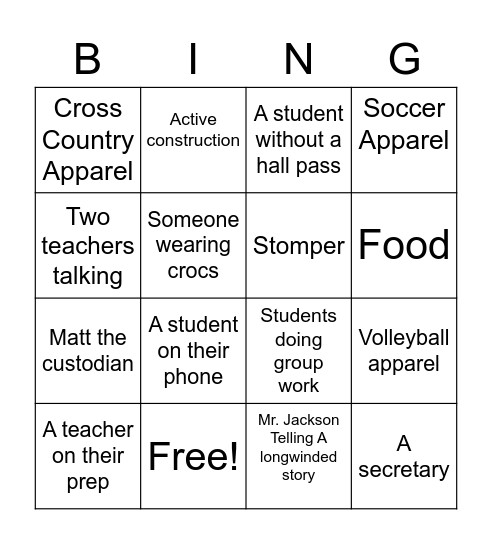 | B | I | N | G |
|---|---|---|---|
| Cross Country Apparel | Active construction | A student without a hall pass | Soccer Apparel |
| Two teachers talking | Someone wearing crocs | Stomper | Food |
| Matt the custodian | A student on their phone | Students doing group work | Volleyball apparel |
| A teacher on their prep | Free! | Mr. Jackson Telling A longwinded story | A secretary |